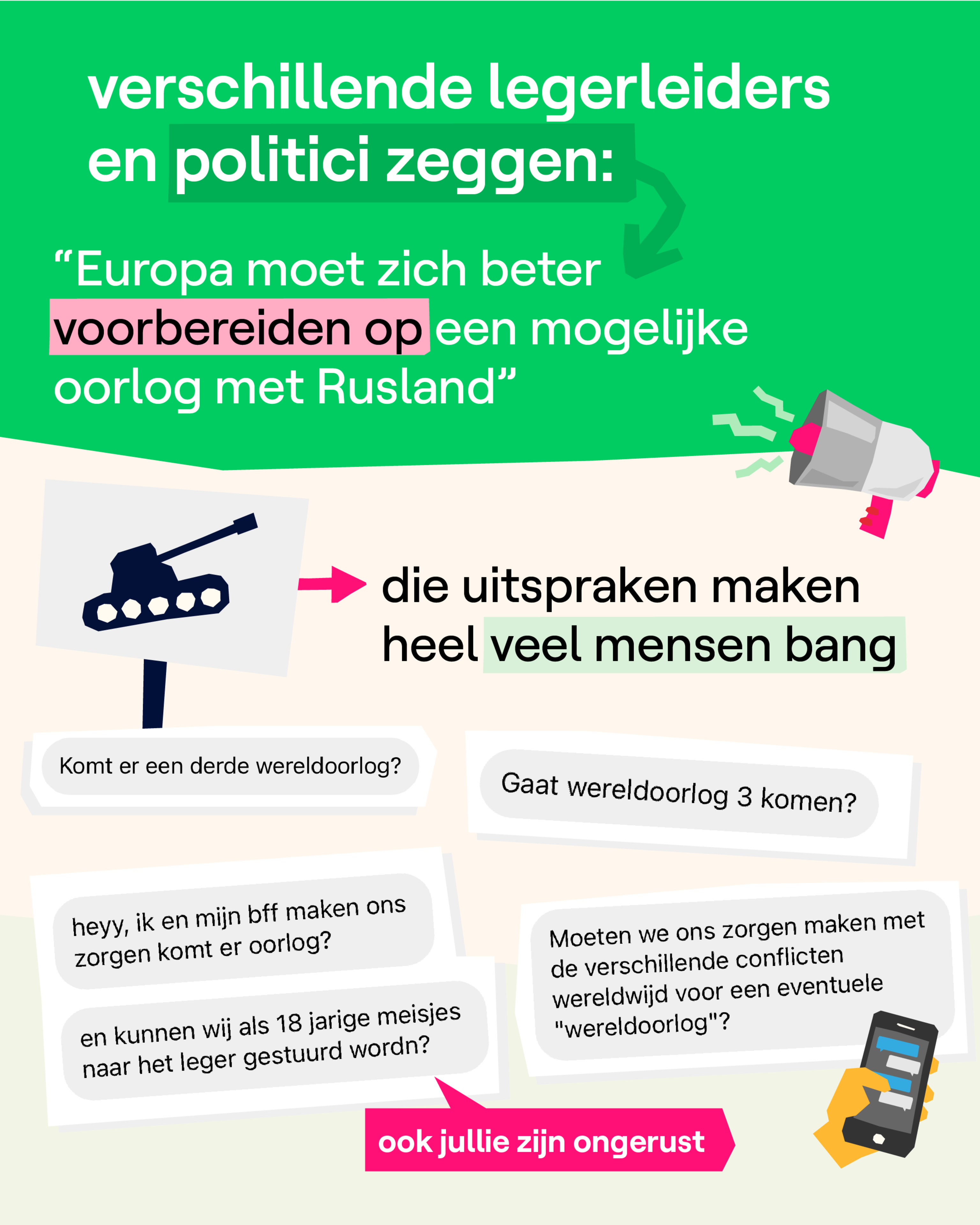 verschillende legerleiders en politici zeggen:

"Europa moet zich beter voorbereiden op een mogelijke oorlog met Rusland"

die uitspraken maken heel veel mensen bang

Komt er een derde wereldoorlog?

Gaat wereldoorlog 3 komen?

heyy, ik en mijn bff maken ons zorgen komt er oorlog?

en kunnen wij als 18 jarige meisjes naar het leger gestuurd wordn?

Moeten we ons zorgen maken met de verschillende conflicten wereldwijd voor een eventuele "wereldoorlog"?

ook jullie zijn ongerust